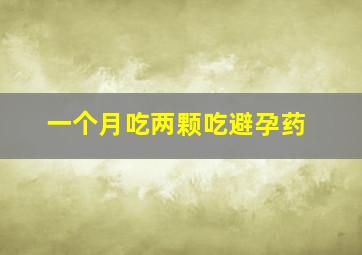 一个月吃两颗吃避孕药